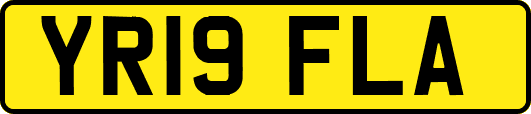 YR19 FLA